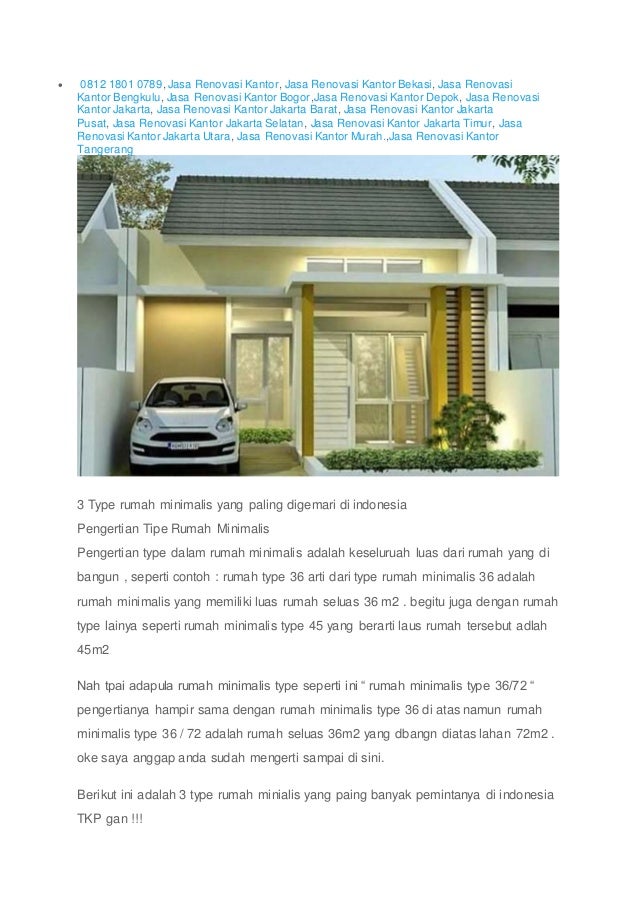 • 0812 1801 0789, Jasa Renovasi Kantor, Jasa Renovasi Kantor Bekasi, Jasa Renovasi Kantor Bengkulu, Jasa Renovasi Kantor Bogor,Jasa Renovasi Kantor Depok, Jasa Renovasi Kantor Jakarta, Jasa Renovasi Kantor Jakarta Barat, Jasa Renovasi Kantor Jakarta Pusat, Jasa Renovasi Kantor Jakarta Selatan, Jasa Renovasi Kantor Jakarta Timur, Jasa Renovasi Kantor Jakarta Utara, Jasa Renovasi Kantor Murah.,Jasa Renovasi Kantor Tangerang

3 Type rumah minimalis yang paling digemari di indonesia

Pengertian Tipe Rumah Minimalis

Pengertian type dalam rumah minimalis adalah keseluruah luas dari rumah yang di bangun , seperti contoh : rumah type 36 arti dari type rumah minimalis 36 adalah rumah minimalis yang memiliki luas rumah seluas 36 m2 . begitu juga dengan rumah type lainya seperti rumah minimalis type 45 yang berarti laus rumah tersebut adlah 45m2

Nah tpai adapula rumah minimalis type seperti ini " rumah minimalis type 36/72 " pengertianya hampir sama dengan rumah minimalis type 36 di atas namun rumah minimalis type 36 / 72 adalah rumah seluas 36m2 yang dbangn diatas lahan 72m2 . oke saya anggap anda sudah mengerti sampai di sini.

Berikut ini adalah 3 type rumah minialis yang paing banyak pemintanya di indonesia TKP gan !!!